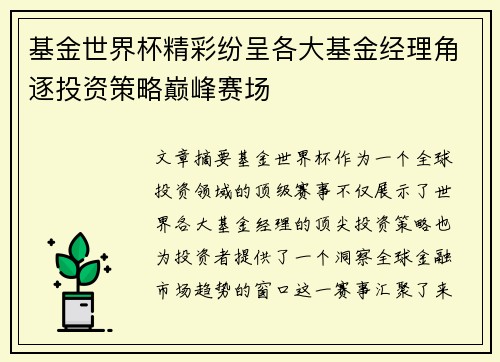 基金世界杯精彩纷呈各大基金经理角逐投资策略巅峰赛场

文章摘要基金世界杯作为一个全球投资领域的顶级赛事不仅展示了世界各大基金经理的顶尖投资策略也为投资者提供了一个洞察全球金融市场趋势的窗口这一赛事汇聚了来